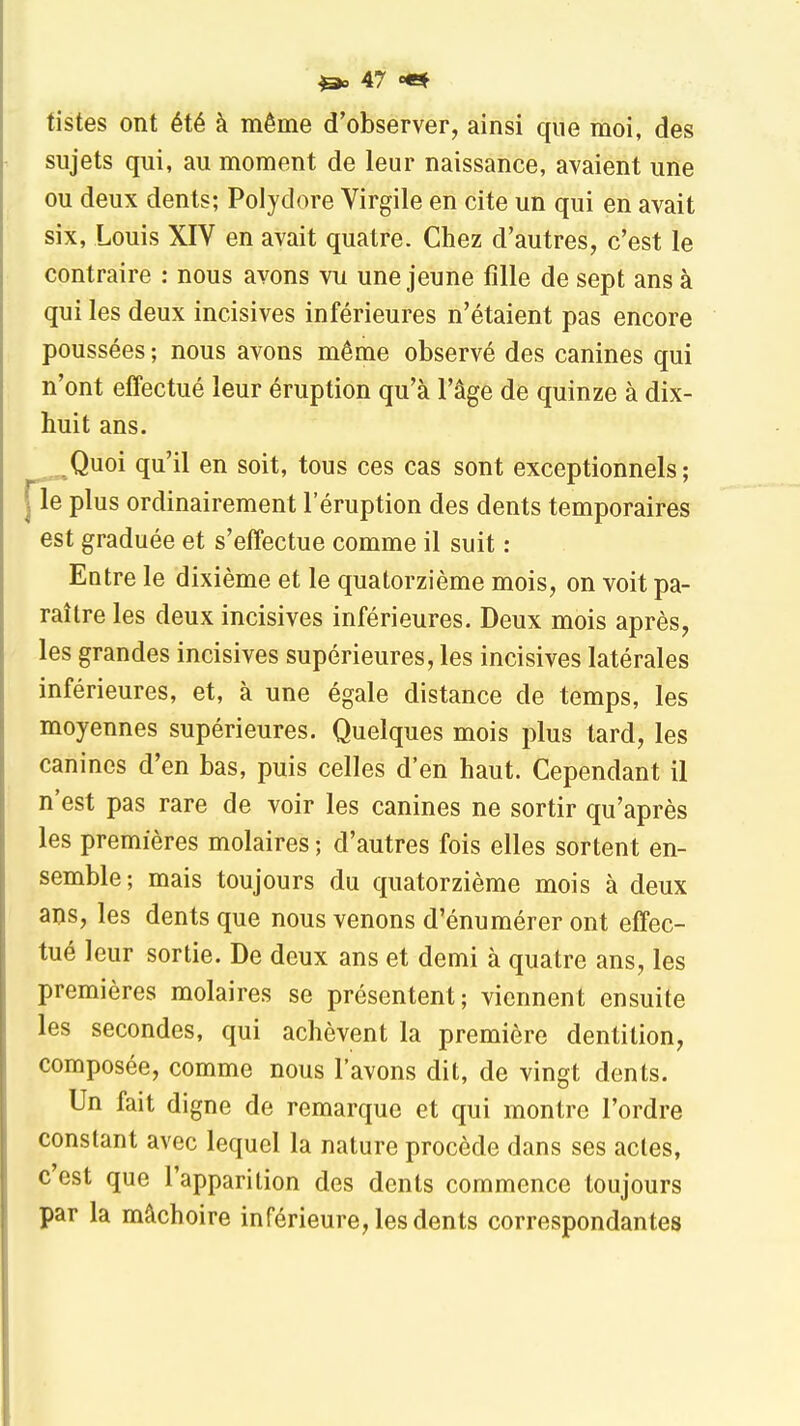 47

tistes ont été à même d'observer, ainsi que moi, des sujets qui, au moment de leur naissance, avaient une ou deux dents; Polydore Virgile en cite un qui en avait six, Louis XIV en avait quatre. Chez d'autres, c'est le contraire : nous avons vu une jeune fille de sept ans à qui les deux incisives inférieures n'étaient pas encore poussées; nous avons même observé des canines qui n'ont effectué leur éruption qu'à l'âge de quinze à dix-huit ans.

Quoi qu'il en soit, tous ces cas sont exceptionnels; le plus ordinairement l'éruption des dents temporaires est graduée et s'effectue comme il suit :

Entre le dixième et le quatorzième mois, on voit paraître les deux incisives inférieures. Deux mois après, les grandes incisives supérieures, les incisives latérales inférieures, et, à une égale distance de temps, les moyennes supérieures. Quelques mois plus tard, les canines d'en bas, puis celles d'en haut. Cependant il n'est pas rare de voir les canines ne sortir qu'après les premières molaires; d'autres fois elles sortent ensemble; mais toujours du quatorzième mois à deux ans, les dents que nous venons d'énumérer ont effectué leur sortie. De deux ans et demi à quatre ans, les premières molaires se présentent; viennent ensuite les secondes, qui achèvent la première dentition, composée, comme nous l'avons dit, de vingt dents.

Un fait digne de remarque et qui montre l'ordre constant avec lequel la nature procède dans ses actes, c'est que l'apparition des dents commence toujours par la mâchoire inférieure, les dents correspondantes